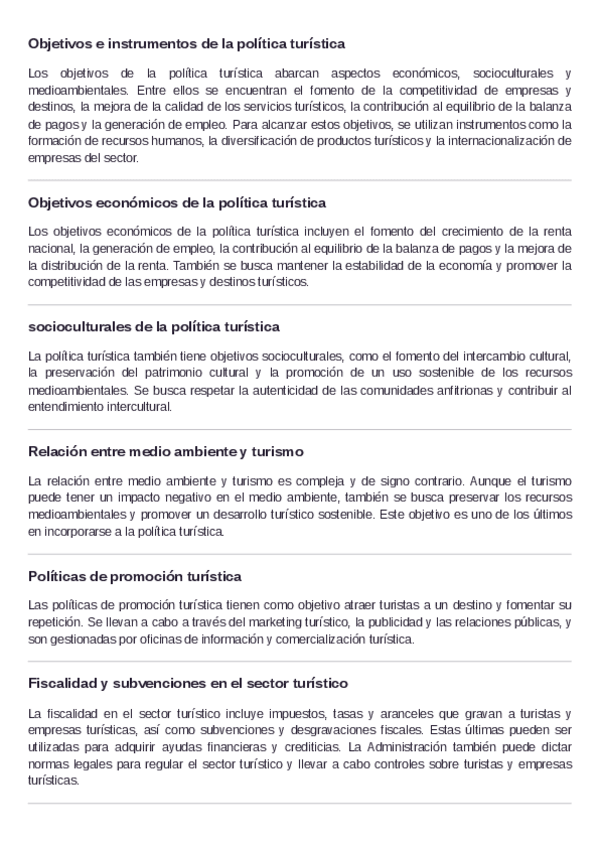 Objetivos e instrumentos de la política turística

Los objetivos de la política turística abarcan aspectos económicos, socioculturales y medioambientales. Entre ellos se encuentran el fomento de la competitividad de empresas y destinos, la mejora de la calidad de los servicios turísticos, la contribución al equilibrio de la balanza de pagos y la generación de empleo. Para alcanzar estos objetivos, se utilizan instrumentos como la formación de recursos humanos, la diversificación de productos turísticos y la internacionalización de empresas del sector.

Objetivos económicos de la política turística

Los objetivos económicos de la política turística incluyen el fomento del crecimiento de la renta nacional, la generación de empleo, la contribución al equilibrio de la balanza de pagos y la mejora de la distribución de la renta. También se busca mantener la estabilidad de la economía y promover la competitividad de las empresas y destinos turísticos.

socioculturales de la política turística

La política turística también tiene objetivos socioculturales, como el fomento del intercambio cultural, la preservación del patrimonio cultural y la promoción de un uso sostenible de los recursos medioambientales. Se busca respetar la autenticidad de las comunidades anfitrionas y contribuir al entendimiento intercultural.

Relación entre medio ambiente y turismo

La relación entre medio ambiente y turismo es compleja y de signo contrario. Aunque el turismo puede tener un impacto negativo en el medio ambiente, también se busca preservar los recursos medioambientales y promover un desarrollo turístico sostenible. Este objetivo es uno de los últimos en incorporarse a la política turística.

Políticas de promoción turística

Las políticas de promoción turística tienen como objetivo atraer turistas a un destino y fomentar su repetición. Se llevan a cabo a través del marketing turístico, la publicidad y las relaciones públicas, y son gestionadas por oficinas de información y comercialización turística.

Fiscalidad y subvenciones en el sector turístico

La fiscalidad en el sector turístico incluye impuestos, tasas y aranceles que gravan a turistas y empresas turísticas, así como subvenciones y desgravaciones fiscales. Estas últimas pueden ser utilizadas para adquirir ayudas financieras y crediticias. La Administración también puede dictar normas legales para regular el sector turístico y llevar a cabo controles sobre turistas y empresas turísticas.